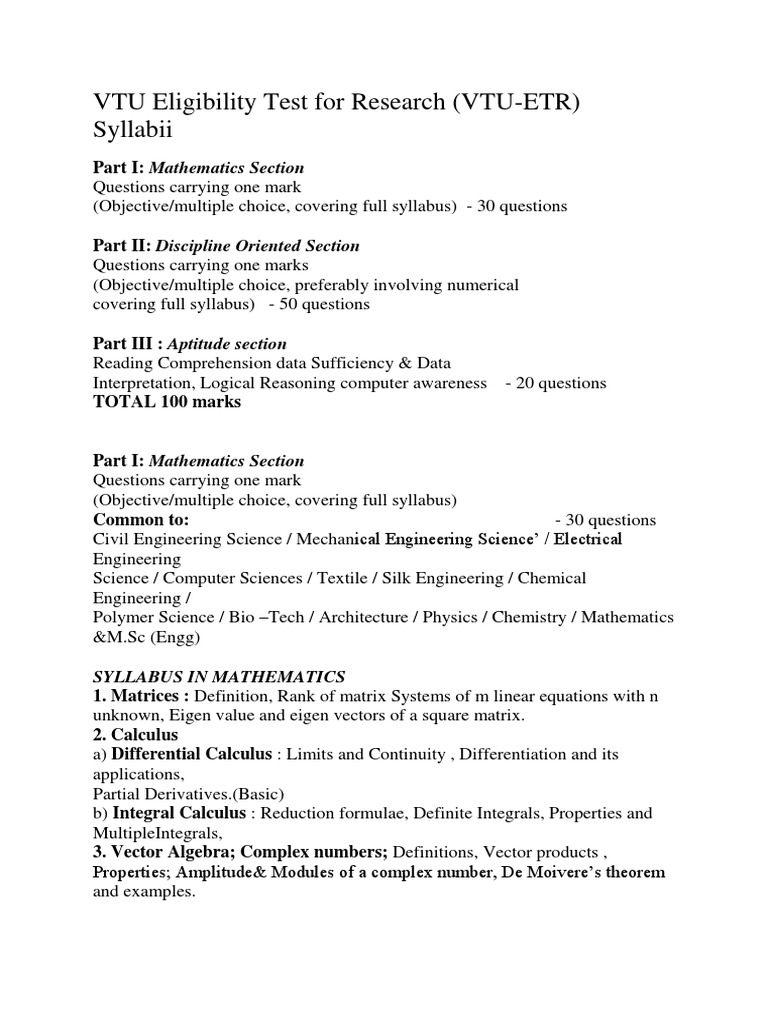 VTU Eligibility Test for Research (VTU-ETR) Syllabii

Part I: Mathematics Section
Questions carrying one mark
(Objective/multiple choice, covering full syllabus) - 30 questions

Part II: Discipline Oriented Section
Questions carrying one marks
(Objective/multiple choice, preferably involving numerical covering full syllabus) - 50 questions

Part III : Aptitude section
Reading Comprehension data Sufficiency & Data Interpretation, Logical Reasoning computer awareness - 20 questions
TOTAL 100 marks

Part I: Mathematics Section
Questions carrying one mark
(Objective/multiple choice, covering full syllabus)
Common to: - 30 questions
Civil Engineering Science / Mechanical Engineering Science' / Electrical Engineering
Science / Computer Sciences / Textile / Silk Engineering / Chemical Engineering /
Polymer Science / Bio –Tech / Architecture / Physics / Chemistry / Mathematics &M.Sc (Engg)

SYLLABUS IN MATHEMATICS
1. Matrices : Definition, Rank of matrix Systems of m linear equations with n unknown, Eigen value and eigen vectors of a square matrix.
2. Calculus
a) Differential Calculus : Limits and Continuity , Differentiation and its applications,
Partial Derivatives.(Basic)
b) Integral Calculus : Reduction formulae, Definite Integrals, Properties and MultipleIntegrals,
3. Vector Algebra; Complex numbers; Definitions, Vector products , Properties; Amplitude& Modules of a complex number, De Moivere's theorem and examples.